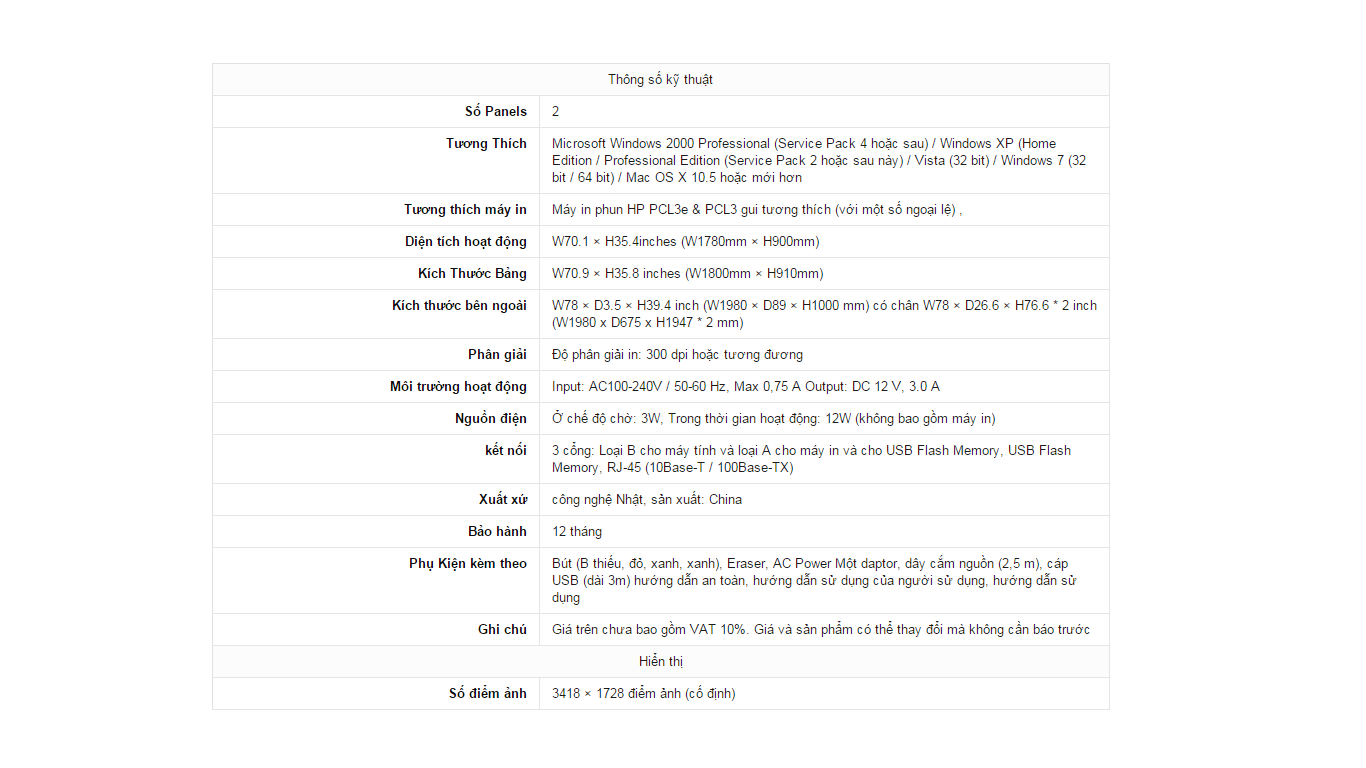 | Thông số kỹ thuật | |
|---|---|
| **Số Panels** | 2 |
| **Tương Thích** | Microsoft Windows 2000 Professional (Service Pack 4 hoặc sau) / Windows XP (Home Edition / Professional Edition (Service Pack 2 hoặc sau này) / Vista (32 bit) / Windows 7 (32 bit / 64 bit) / Mac OS X 10.5 hoặc mới hơn |
| **Tương thích máy in** | Máy in phun HP PCL3e & PCL3 gui tương thích (với một số ngoại lệ) , |
| **Diện tích hoạt động** | W70.1 × H35.4inches (W1780mm × H900mm) |
| **Kích Thước Bảng** | W70.9 × H35.8 inches (W1800mm × H910mm) |
| **Kích thước bên ngoài** | W78 × D3.5 × H39.4 inch (W1980 × D89 × H1000 mm) có chân W78 × D26.6 × H76.6 * 2 inch (W1980 x D675 x H1947 * 2 mm) |
| **Phân giải** | Độ phân giải in: 300 dpi hoặc tương đương |
| **Môi trường hoạt động** | Input: AC100-240V / 50-60 Hz, Max 0,75 A Output: DC 12 V, 3.0 A |
| **Nguồn điện** | Ở chế độ chờ: 3W, Trong thời gian hoạt động: 12W (không bao gồm máy in) |
| **kết nối** | 3 cổng: Loại B cho máy tính và loại A cho máy in và cho USB Flash Memory, USB Flash Memory, RJ-45 (10Base-T / 100Base-TX) |
| **Xuất xứ** | công nghệ Nhật, sản xuất: China |
| **Bảo hành** | 12 tháng |
| **Phụ Kiện kèm theo** | Bút (B thiếu, đỏ, xanh, xanh), Eraser, AC Power Một daptor, dây cắm nguồn (2,5 m), cáp USB (dài 3m) hướng dẫn an toàn, hướng dẫn sử dụng của người sử dụng, hướng dẫn sử dụng |
| **Ghi chú** | Giá trên chưa bao gồm VAT 10%. Giá và sản phẩm có thể thay đổi mà không cần báo trước |
| Hiển thị | |
| **Số điểm ảnh** | 3418 × 1728 điểm ảnh (cố định) |